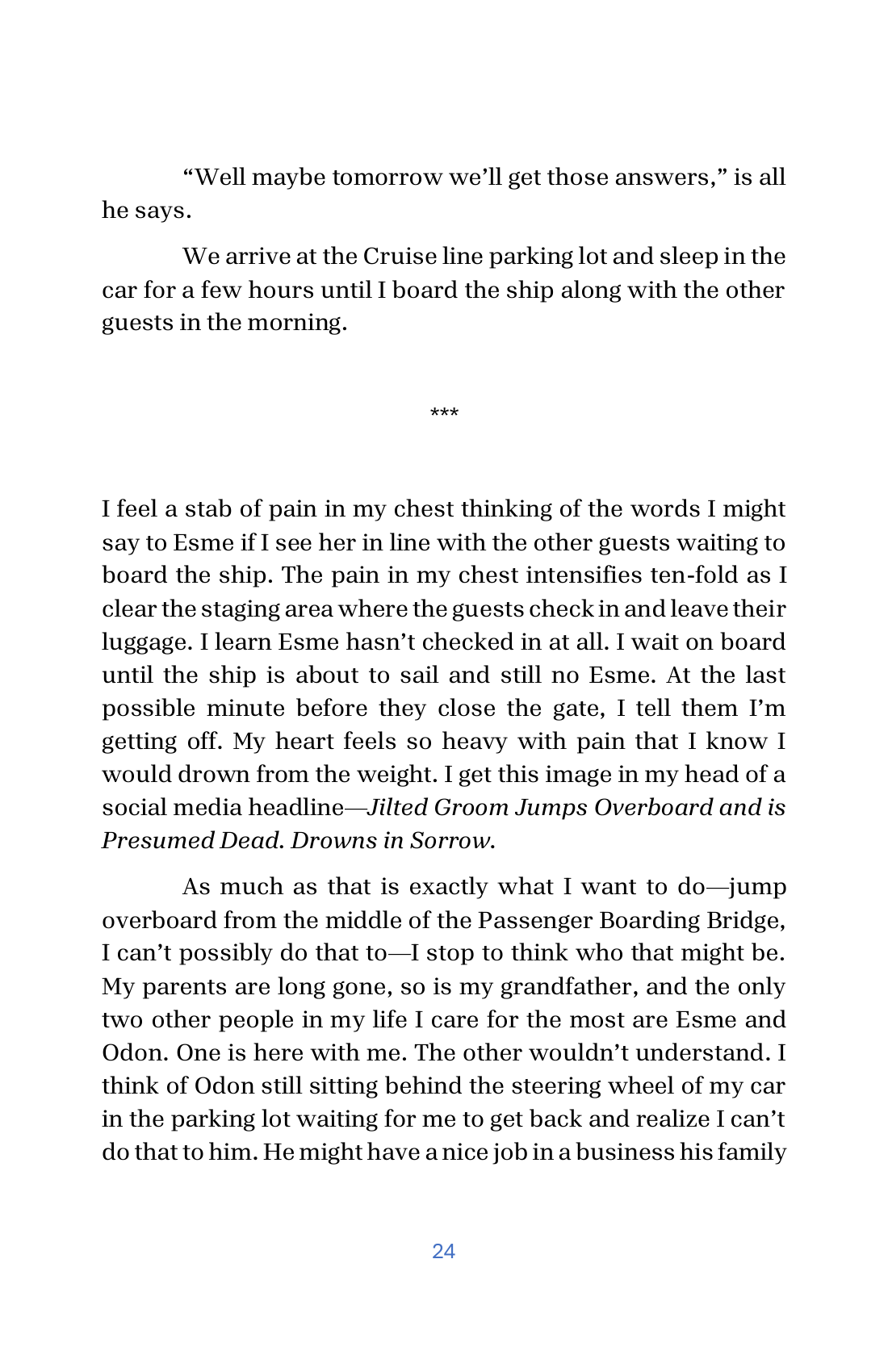 "Well maybe tomorrow we'll get those answers," is all he says.

We arrive at the Cruise line parking lot and sleep in the car for a few hours until I board the ship along with the other guests in the morning.

***

I feel a stab of pain in my chest thinking of the words I might say to Esme if I see her in line with the other guests waiting to board the ship. The pain in my chest intensifies ten-fold as I clear the staging area where the guests check in and leave their luggage. I learn Esme hasn't checked in at all. I wait on board until the ship is about to sail and still no Esme. At the last possible minute before they close the gate, I tell them I'm getting off. My heart feels so heavy with pain that I know I would drown from the weight. I get this image in my head of a social media headline—Jilted Groom Jumps Overboard and is Presumed Dead. Drowns in Sorrow.

As much as that is exactly what I want to do—jump overboard from the middle of the Passenger Boarding Bridge, I can't possibly do that to—I stop to think who that might be. My parents are long gone, so is my grandfather, and the only two other people in my life I care for the most are Esme and Odon. One is here with me. The other wouldn't understand. I think of Odon still sitting behind the steering wheel of my car in the parking lot waiting for me to get back and realize I can't do that to him. He might have a nice job in a business his family

24